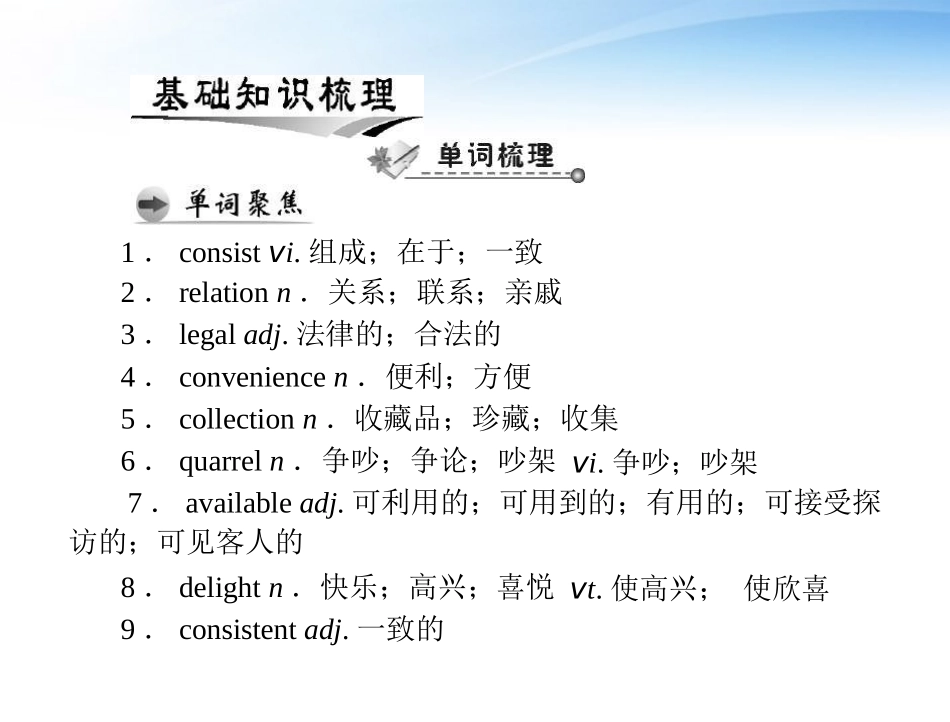 基础知识梳理

单词梳理

单词聚焦

1． consist vi. 组成；在于；一致

2． relation n． 关系；联系；亲戚

3． legal adj. 法律的；合法的

4． convenience n． 便利；方便

5． collection n． 收藏品；珍藏；收集

6． quarrel n． 争吵；争论；吵架 vi. 争吵；吵架

7． available adj. 可利用的；可用到的；有用的；可接受探访的；可见客人的

8． delight n． 快乐；高兴；喜悦 vt. 使高兴； 使欣喜

9． consistent adj. 一致的